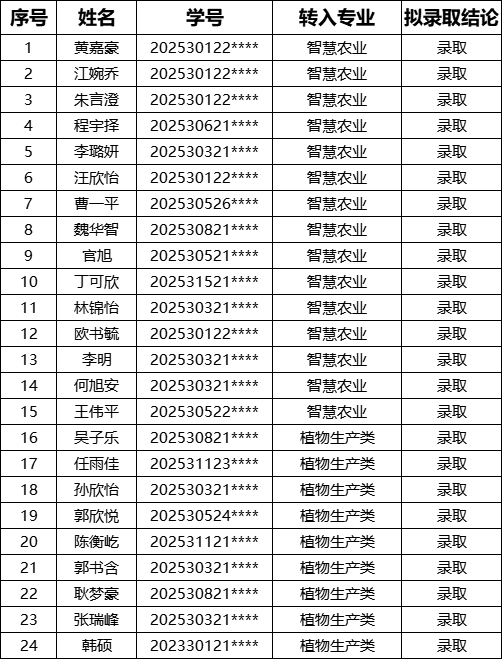 | 序号 | 姓名 | 学号 | 转入专业 | 拟录取结论 |
|---|---|---|---|---|
| 1 | 黄嘉豪 | 202530122**** | 智慧农业 | 录取 |
| 2 | 江婉乔 | 202530122**** | 智慧农业 | 录取 |
| 3 | 朱言澄 | 202530122**** | 智慧农业 | 录取 |
| 4 | 程宇择 | 202530621**** | 智慧农业 | 录取 |
| 5 | 李璐妍 | 202530321**** | 智慧农业 | 录取 |
| 6 | 汪欣怡 | 202530122**** | 智慧农业 | 录取 |
| 7 | 曹一平 | 202530526**** | 智慧农业 | 录取 |
| 8 | 魏华智 | 202530821**** | 智慧农业 | 录取 |
| 9 | 官旭 | 202530521**** | 智慧农业 | 录取 |
| 10 | 丁可欣 | 202531521**** | 智慧农业 | 录取 |
| 11 | 林锦怡 | 202530321**** | 智慧农业 | 录取 |
| 12 | 欧书毓 | 202530122**** | 智慧农业 | 录取 |
| 13 | 李明 | 202530321**** | 智慧农业 | 录取 |
| 14 | 何旭安 | 202530321**** | 智慧农业 | 录取 |
| 15 | 王伟平 | 202530522**** | 智慧农业 | 录取 |
| 16 | 吴子乐 | 202530821**** | 植物生产类 | 录取 |
| 17 | 任雨佳 | 202531123**** | 植物生产类 | 录取 |
| 18 | 孙欣怡 | 202530321**** | 植物生产类 | 录取 |
| 19 | 郭欣悦 | 202530524**** | 植物生产类 | 录取 |
| 20 | 陈衡屹 | 202531121**** | 植物生产类 | 录取 |
| 21 | 郭书含 | 202530321**** | 植物生产类 | 录取 |
| 22 | 耿梦豪 | 202530821**** | 植物生产类 | 录取 |
| 23 | 张瑞峰 | 202530321**** | 植物生产类 | 录取 |
| 24 | 韩硕 | 202330121**** | 植物生产类 | 录取 |